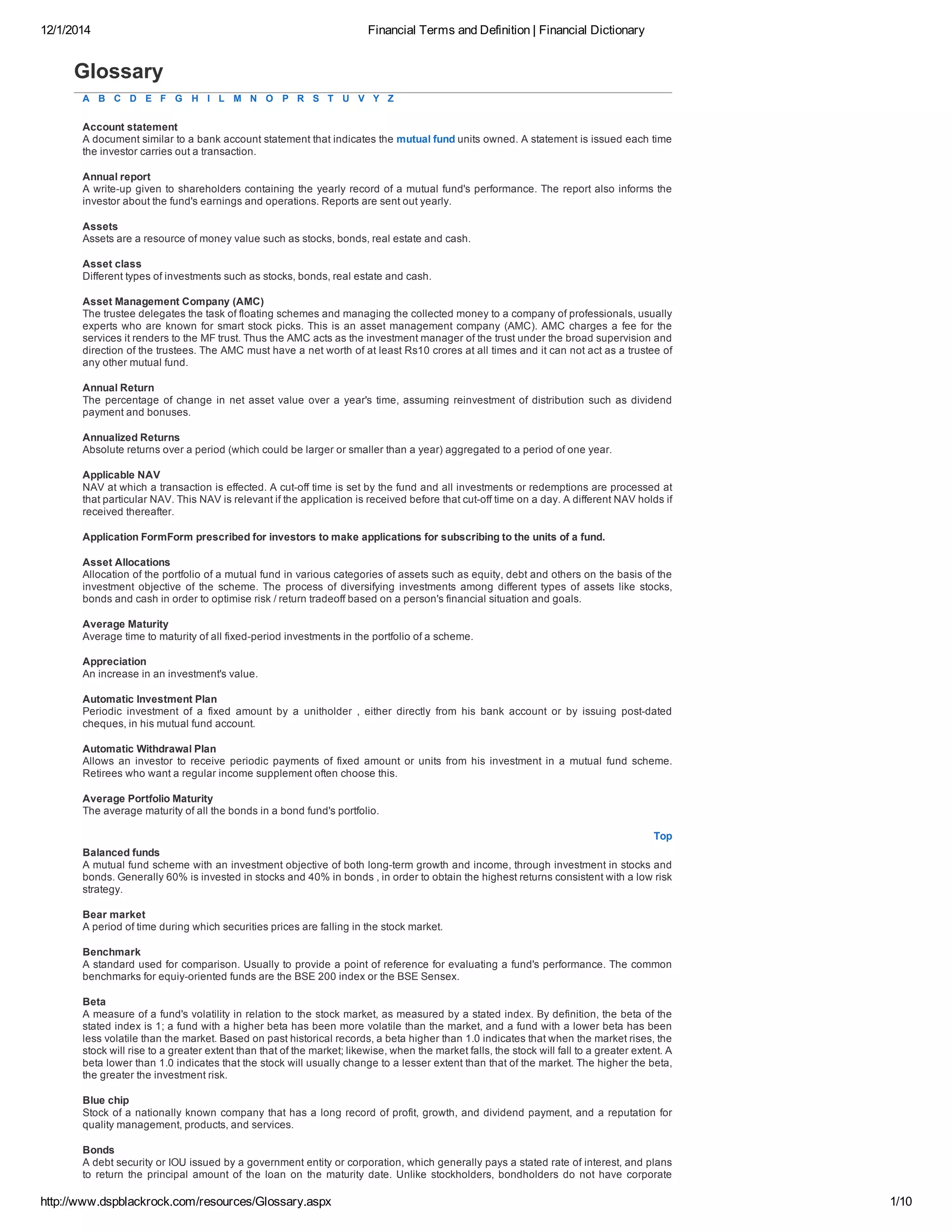 12/1/2014 Financial Terms and Definition | Financial Dictionary

Glossary

A B C D E F G H I L M N O P R S T U V Y Z

Account statement
A document similar to a bank account statement that indicates the mutual fund units owned. A statement is issued each time the investor carries out a transaction.

Annual report
A write-up given to shareholders containing the yearly record of a mutual fund's performance. The report also informs the investor about the fund's earnings and operations. Reports are sent out yearly.

Assets
Assets are a resource of money value such as stocks, bonds, real estate and cash.

Asset class
Different types of investments such as stocks, bonds, real estate and cash.

Asset Management Company (AMC)
The trustee delegates the task of floating schemes and managing the collected money to a company of professionals, usually experts who are known for smart stock picks. This is an asset management company (AMC). AMC charges a fee for the services it renders to the MF trust. Thus the AMC acts as the investment manager of the trust under the broad supervision and direction of the trustees. The AMC must have a net worth of at least Rs10 crores at all times and it can not act as a trustee of any other mutual fund.

Annual Return
The percentage of change in net asset value over a year's time, assuming reinvestment of distribution such as dividend payment and bonuses.

Annualized Returns
Absolute returns over a period (which could be larger or smaller than a year) aggregated to a period of one year.

Applicable NAV
NAV at which a transaction is effected. A cut-off time is set by the fund and all investments or redemptions are processed at that particular NAV. This NAV is relevant if the application is received before that cut-off time on a day. A different NAV holds if received thereafter.

Application FormForm prescribed for investors to make applications for subscribing to the units of a fund.

Asset Allocations
Allocation of the portfolio of a mutual fund in various categories of assets such as equity, debt and others on the basis of the investment objective of the scheme. The process of diversifying investments among different types of assets like stocks, bonds and cash in order to optimise risk / return tradeoff based on a person's financial situation and goals.

Average Maturity
Average time to maturity of all fixed-period investments in the portfolio of a scheme.

Appreciation
An increase in an investment's value.

Automatic Investment Plan
Periodic investment of a fixed amount by a unitholder , either directly from his bank account or by issuing post-dated cheques, in his mutual fund account.

Automatic Withdrawal Plan
Allows an investor to receive periodic payments of fixed amount or units from his investment in a mutual fund scheme. Retirees who want a regular income supplement often choose this.

Average Portfolio Maturity
The average maturity of all the bonds in a bond fund's portfolio.

Top

Balanced funds
A mutual fund scheme with an investment objective of both long-term growth and income, through investment in stocks and bonds. Generally 60% is invested in stocks and 40% in bonds , in order to obtain the highest returns consistent with a low risk strategy.

Bear market
A period of time during which securities prices are falling in the stock market.

Benchmark
A standard used for comparison. Usually to provide a point of reference for evaluating a fund's performance. The common benchmarks for equiy-oriented funds are the BSE 200 index or the BSE Sensex.

Beta
A measure of a fund's volatility in relation to the stock market, as measured by a stated index. By definition, the beta of the stated index is 1; a fund with a higher beta has been more volatile than the market, and a fund with a lower beta has been less volatile than the market. Based on past historical records, a beta higher than 1.0 indicates that when the market rises, the stock will rise to a greater extent than that of the market; likewise, when the market falls, the stock will fall to a greater extent. A beta lower than 1.0 indicates that the stock will usually change to a lesser extent than that of the market. The higher the beta, the greater the investment risk.

Blue chip
Stock of a nationally known company that has a long record of profit, growth, and dividend payment, and a reputation for quality management, products, and services.

Bonds
A debt security or IOU issued by a government entity or corporation, which generally pays a stated rate of interest, and plans to return the principal amount of the loan on the maturity date. Unlike stockholders, bondholders do not have corporate

http://www.dspblackrock.com/resources/Glossary.aspx 1/10